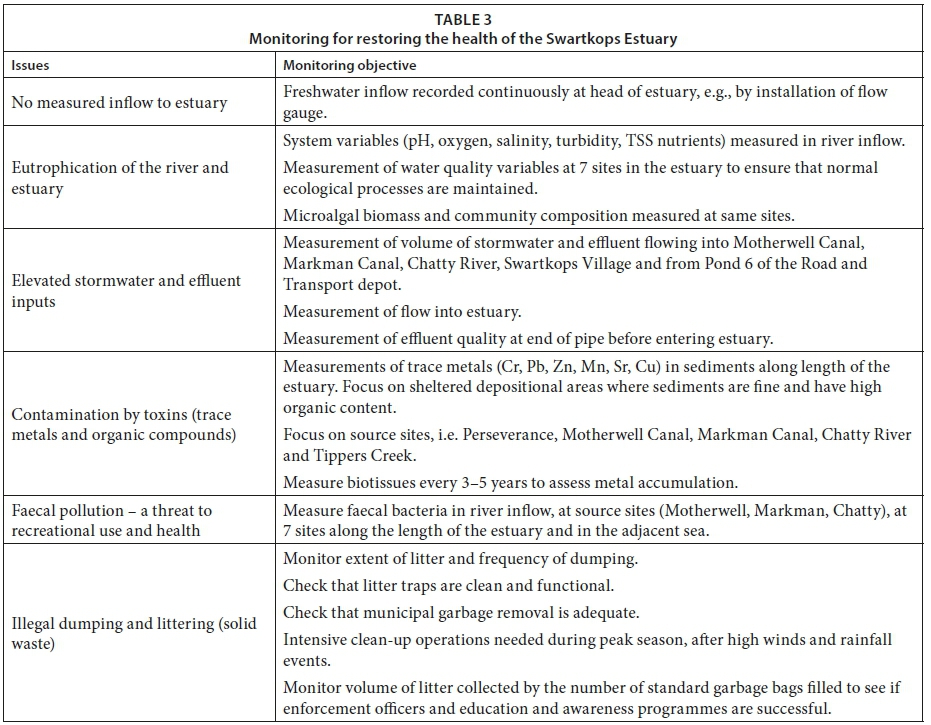 TABLE 3
Monitoring for restoring the health of the Swartkops Estuary

| Issues | Monitoring objective |
|---|---|
| No measured inflow to estuary | Freshwater inflow recorded continuously at head of estuary, e.g., by installation of flow gauge. |
| Eutrophication of the river and estuary | System variables (pH, oxygen, salinity, turbidity, TSS nutrients) measured in river inflow. Measurement of water quality variables at 7 sites in the estuary to ensure that normal ecological processes are maintained. Microalgal biomass and community composition measured at same sites. |
| Elevated stormwater and effluent inputs | Measurement of volume of stormwater and effluent flowing into Motherwell Canal, Markman Canal, Chatty River, Swartkops Village and from Pond 6 of the Road and Transport depot. Measurement of flow into estuary. Measurement of effluent quality at end of pipe before entering estuary. |
| Contamination by toxins (trace metals and organic compounds) | Measurements of trace metals (Cr, Pb, Zn, Mn, Sr, Cu) in sediments along length of the estuary. Focus on sheltered depositional areas where sediments are fine and have high organic content. Focus on source sites, i.e. Perseverance, Motherwell Canal, Markman Canal, Chatty River and Tippers Creek. Measure biotissues every 3–5 years to assess metal accumulation. |
| Faecal pollution – a threat to recreational use and health | Measure faecal bacteria in river inflow, at source sites (Motherwell, Markman, Chatty), at 7 sites along the length of the estuary and in the adjacent sea. |
| Illegal dumping and littering (solid waste) | Monitor extent of litter and frequency of dumping. Check that litter traps are clean and functional. Check that municipal garbage removal is adequate. Intensive clean-up operations needed during peak season, after high winds and rainfall events. Monitor volume of litter collected by the number of standard garbage bags filled to see if enforcement officers and education and awareness programmes are successful. |